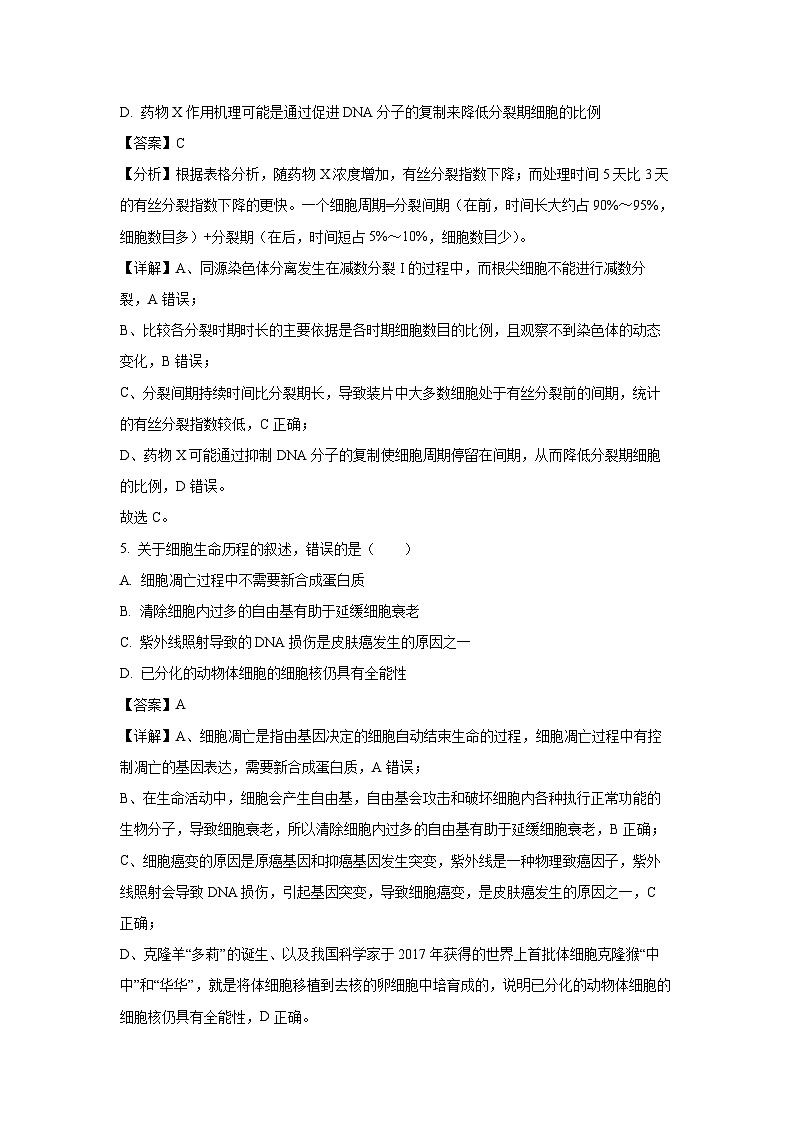 D. 药物 X 作用机理可能是通过促进 DNA 分子的复制来降低分裂期细胞的比例

【答案】C

【分析】根据表格分析，随药物 X 浓度增加，有丝分裂指数下降；而处理时间 5 天比 3 天的有丝分裂指数下降的更快。一个细胞周期=分裂间期（在前，时间长大约占 90%～95%，细胞数目多）+分裂期（在后，时间短占 5%～10%，细胞数目少）。

【详解】A、同源染色体分离发生在减数分裂 I 的过程中，而根尖细胞不能进行减数分裂，A 错误；

B、比较各分裂时期时长的主要依据是各时期细胞数目的比例，且观察不到染色体的动态变化，B 错误；

C、分裂间期持续时间比分裂期长，导致装片中大多数细胞处于有丝分裂前的间期，统计的有丝分裂指数较低，C 正确；

D、药物 X 可能通过抑制 DNA 分子的复制使细胞周期停留在间期，从而降低分裂期细胞的比例，D 错误。

故选 C。

5. 关于细胞生命历程的叙述，错误的是（　　）

A. 细胞凋亡过程中不需要新合成蛋白质

B. 清除细胞内过多的自由基有助于延缓细胞衰老

C. 紫外线照射导致的 DNA 损伤是皮肤癌发生的原因之一

D. 已分化的动物体细胞的细胞核仍具有全能性

【答案】A

【详解】A、细胞凋亡是指由基因决定的细胞自动结束生命的过程，细胞凋亡过程中有控制凋亡的基因表达，需要新合成蛋白质，A 错误；

B、在生命活动中，细胞会产生自由基，自由基会攻击和破坏细胞内各种执行正常功能的生物分子，导致细胞衰老，所以清除细胞内过多的自由基有助于延缓细胞衰老，B 正确；

C、细胞癌变的原因是原癌基因和抑癌基因发生突变，紫外线是一种物理致癌因子，紫外线照射会导致 DNA 损伤，引起基因突变，导致细胞癌变，是皮肤癌发生的原因之一，C 正确；

D、克隆羊“多莉”的诞生、以及我国科学家于 2017 年获得的世界上首批体细胞克隆猴“中中”和“华华”，就是将体细胞移植到去核的卵细胞中培育成的，说明已分化的动物体细胞的细胞核仍具有全能性，D 正确。